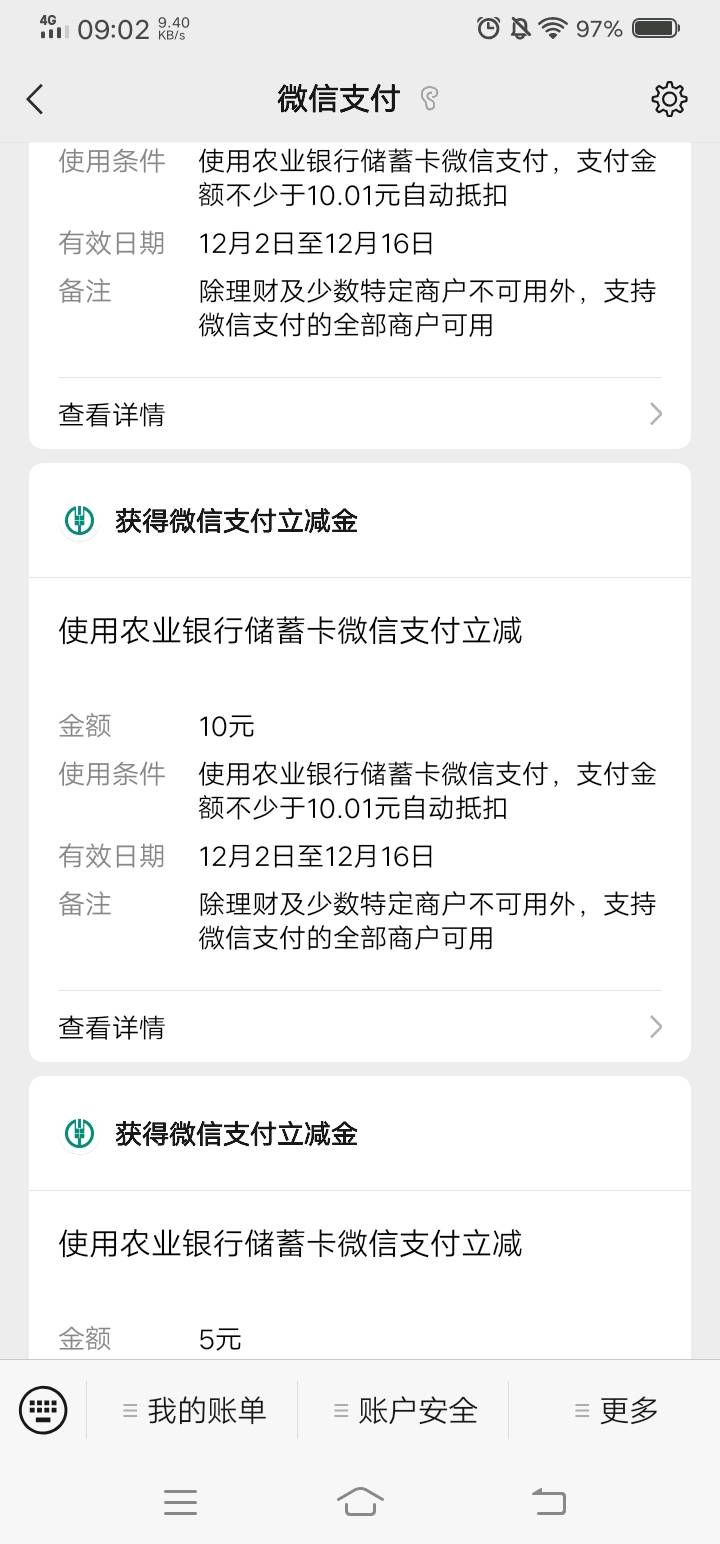 4G 09:02 9.40 KB/s 97%

微信支付

使用条件 使用农业银行储蓄卡微信支付，支付金额不少于10.01元自动抵扣
有效日期 12月2日至12月16日
备注 除理财及少数特定商户不可用外，支持微信支付的全部商户可用

查看详情

获得微信支付立减金

使用农业银行储蓄卡微信支付立减

金额 10元
使用条件 使用农业银行储蓄卡微信支付，支付金额不少于10.01元自动抵扣
有效日期 12月2日至12月16日
备注 除理财及少数特定商户不可用外，支持微信支付的全部商户可用

查看详情

获得微信支付立减金

使用农业银行储蓄卡微信支付立减

金额 5元

我的账单 账户安全 更多